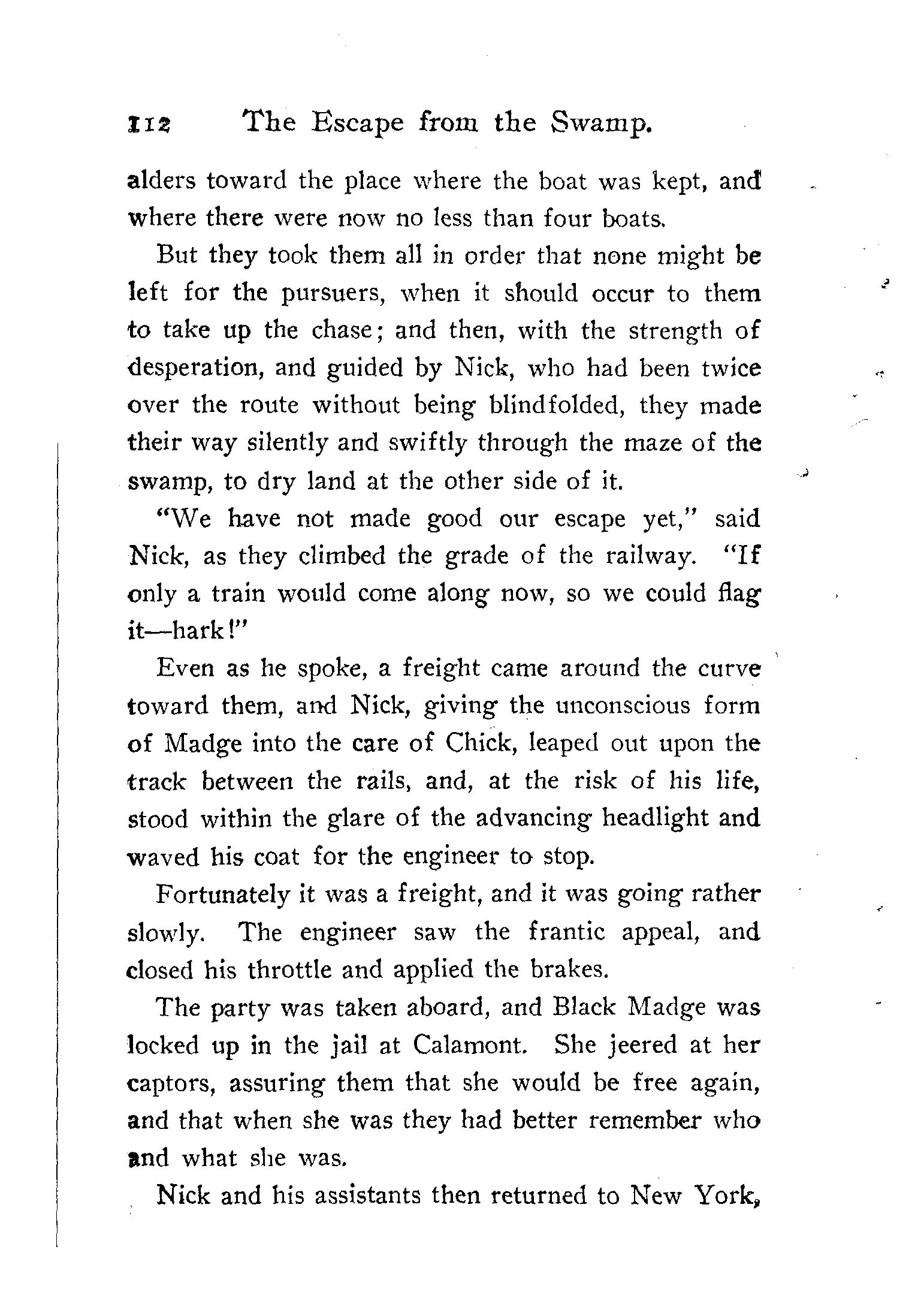 112 The Escape from the Swamp.

alders toward the place where the boat was kept, and where there were now no less than four boats.

But they took them all in order that none might be left for the pursuers, when it should occur to them to take up the chase; and then, with the strength of desperation, and guided by Nick, who had been twice over the route without being blindfolded, they made their way silently and swiftly through the maze of the swamp, to dry land at the other side of it.

"We have not made good our escape yet," said Nick, as they climbed the grade of the railway. "If only a train would come along now, so we could flag it—hark!"

Even as he spoke, a freight came around the curve toward them, and Nick, giving the unconscious form of Madge into the care of Chick, leaped out upon the track between the rails, and, at the risk of his life, stood within the glare of the advancing headlight and waved his coat for the engineer to stop.

Fortunately it was a freight, and it was going rather slowly. The engineer saw the frantic appeal, and closed his throttle and applied the brakes.

The party was taken aboard, and Black Madge was locked up in the jail at Calamont. She jeered at her captors, assuring them that she would be free again, and that when she was they had better remember who and what she was.

Nick and his assistants then returned to New York,